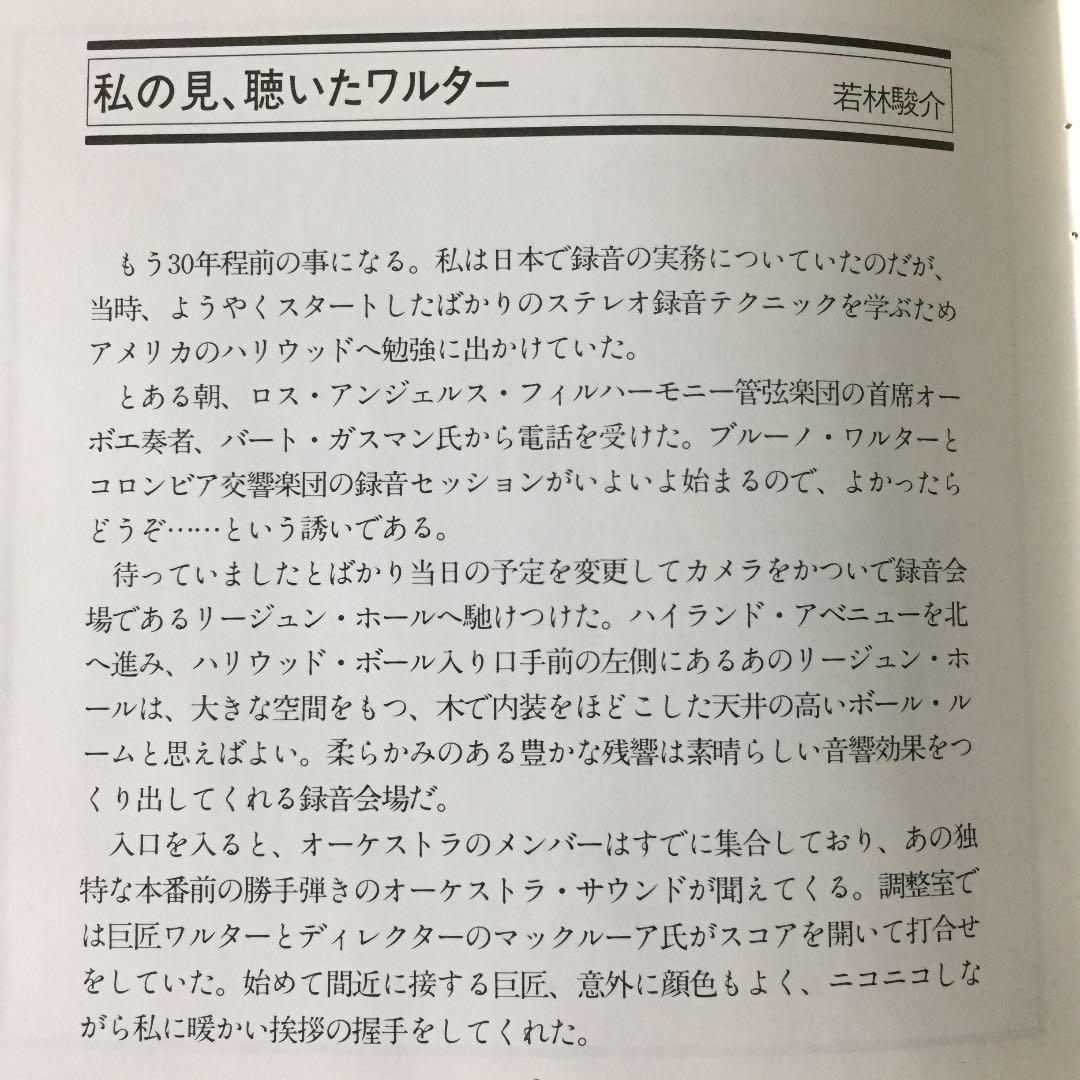 私の見、聴いたワルター

若林駿介

もう30年程前の事になる。私は日本で録音の実務についていたのだが、当時、ようやくスタートしたばかりのステレオ録音テクニックを学ぶためアメリカのハリウッドへ勉強に出かけていた。

とある朝、ロス・アンジェルス・フィルハーモニー管弦楽団の首席オーボエ奏者、バート・ガスマン氏から電話を受けた。ブルーノ・ワルターとコロンビア交響楽団の録音セッションがいよいよ始まるので、よかったらどうぞ……という誘いである。

待っていましたとばかり当日の予定を変更してカメラをかついで録音会場であるリージュン・ホールへ馳けつけた。ハイランド・アベニューを北へ進み、ハリウッド・ボール入り口手前の左側にあるあのリージュン・ホールは、大きな空間をもつ、木で内装をほどこした天井の高いボール・ルームと思えばよい。柔らかみのある豊かな残響は素晴らしい音響効果をつくり出してくれる録音会場だ。

入口を入ると、オーケストラのメンバーはすでに集合しており、あの独特な本番前の勝手弾きのオーケストラ・サウンドが聞えてくる。調整室では巨匠ワルターとディレクターのマックルーア氏がスコアを開いて打合せをしていた。始めて間近に接する巨匠、意外に顔色もよく、ニコニコしながら私に暖かい挨拶の握手をしてくれた。